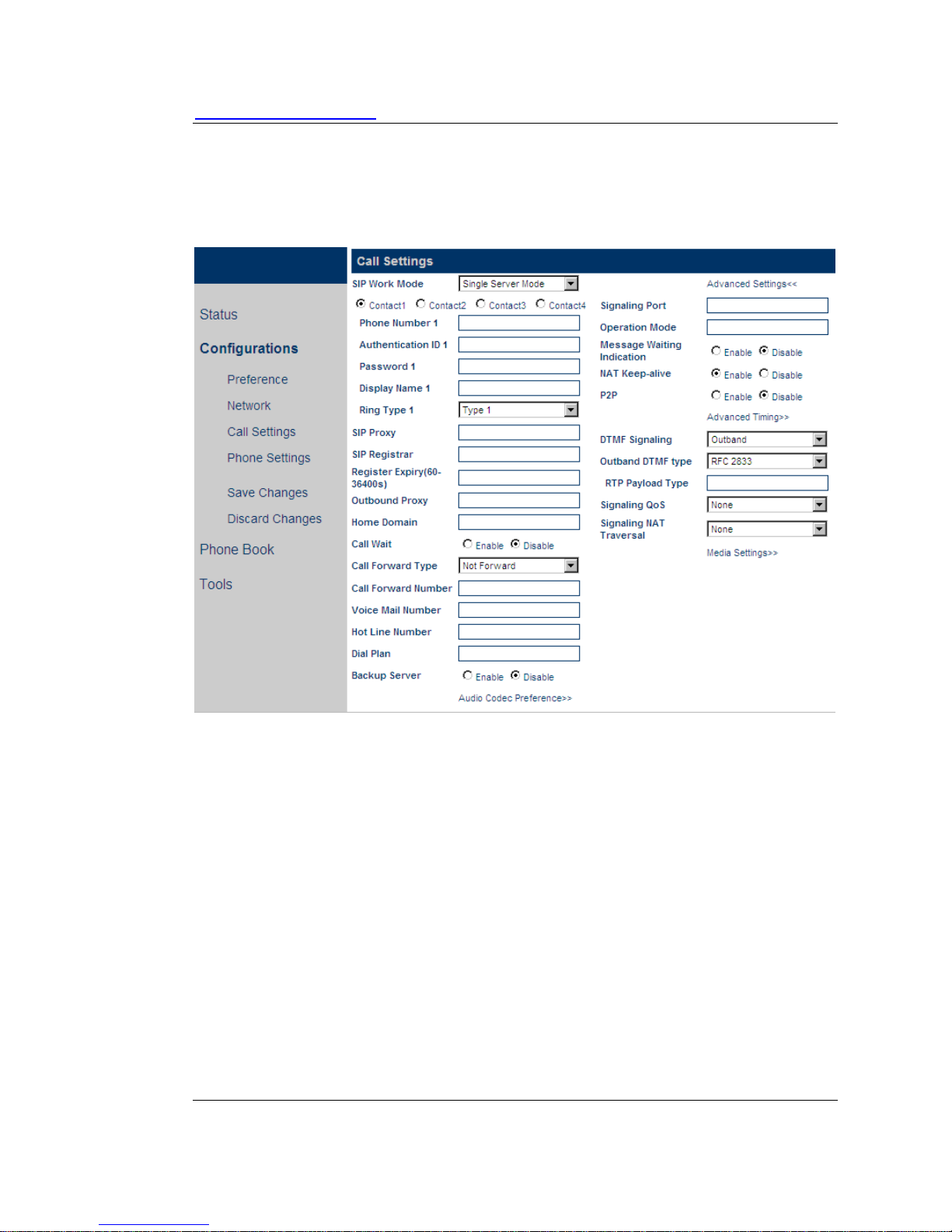 Status

Configurations

Preference

Network

Call Settings

Phone Settings

Save Changes

Discard Changes

Phone Book

Tools

Call Settings

SIP Work Mode Single Server Mode

Contact1 Contact2 Contact3 Contact4

Phone Number 1

Authentication ID 1

Password 1

Display Name 1

Ring Type 1 Type 1

SIP Proxy

SIP Registrar

Register Expiry(60-36400s)

Outbound Proxy

Home Domain

Call Wait Enable Disable

Call Forward Type Not Forward

Call Forward Number

Voice Mail Number

Hot Line Number

Dial Plan

Backup Server Enable Disable

Audio Codec Preference>>

Advanced Settings<<

Signaling Port

Operation Mode

Message Waiting Indication Enable Disable

NAT Keep-alive Enable Disable

P2P Enable Disable

Advanced Timing>>

DTMF Signaling Outband

Outband DTMF type RFC 2833

RTP Payload Type

Signaling QoS None

Signaling NAT Traversal None

Media Settings>>